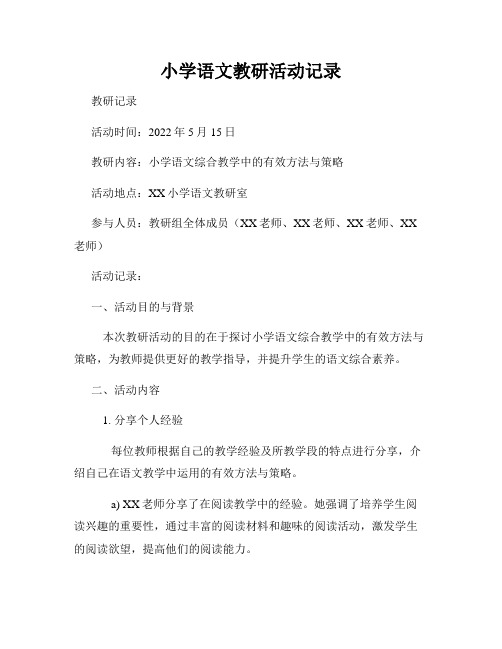 小学语文教研活动记录

教研记录

活动时间：2022 年 5 月 15 日

教研内容：小学语文综合教学中的有效方法与策略

活动地点：XX 小学语文教研室

参与人员：教研组全体成员（XX 老师、XX 老师、XX 老师、XX 老师）

活动记录：

一、活动目的与背景

本次教研活动的目的在于探讨小学语文综合教学中的有效方法与策略，为教师提供更好的教学指导，并提升学生的语文综合素养。

二、活动内容

1. 分享个人经验

每位教师根据自己的教学经验及所教学段的特点进行分享，介绍自己在语文教学中运用的有效方法与策略。

a) XX 老师分享了在阅读教学中的经验。她强调了培养学生阅读兴趣的重要性，通过丰富的阅读材料和趣味的阅读活动，激发学生的阅读欲望，提高他们的阅读能力。